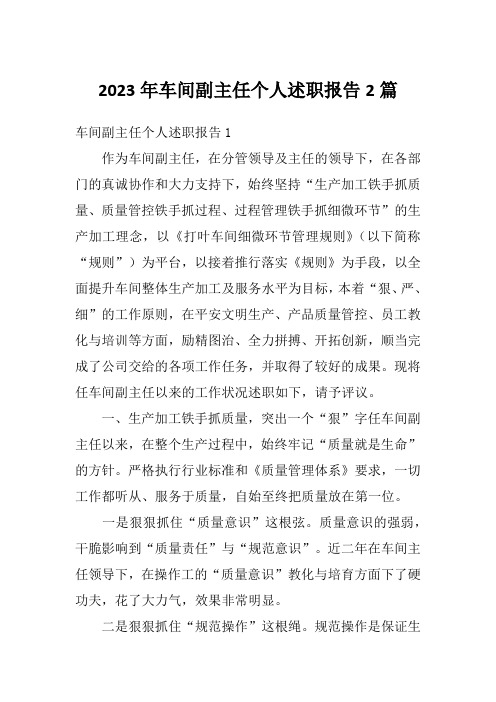 2023 年车间副主任个人述职报告 2 篇

车间副主任个人述职报告 1

作为车间副主任，在分管领导及主任的领导下，在各部门的真诚协作和大力支持下，始终坚持“生产加工铁手抓质量、质量管控铁手抓过程、过程管理铁手抓细微环节”的生产加工理念，以《打叶车间细微环节管理规则》（以下简称“规则”）为平台，以接着推行落实《规则》为手段，以全面提升车间整体生产加工及服务水平为目标，本着“狠、严、细”的工作原则，在平安文明生产、产品质量管控、员工教化与培训等方面，励精图治、全力拼搏、开拓创新，顺当完成了公司交给的各项工作任务，并取得了较好的成果。现将任车间副主任以来的工作状况述职如下，请予评议。

一、生产加工铁手抓质量，突出一个“狠”字任车间副主任以来，在整个生产过程中，始终牢记“质量就是生命”的方针。严格执行行业标准和《质量管理体系》要求，一切工作都听从、服务于质量，自始至终把质量放在第一位。

一是狠狠抓住“质量意识”这根弦。质量意识的强弱，干脆影响到“质量责任”与“规范意识”。近二年在车间主任领导下，在操作工的“质量意识”教化与培育方面下了硬功夫，花了大力气，效果非常明显。

二是狠狠抓住“规范操作”这根绳。规范操作是保证生